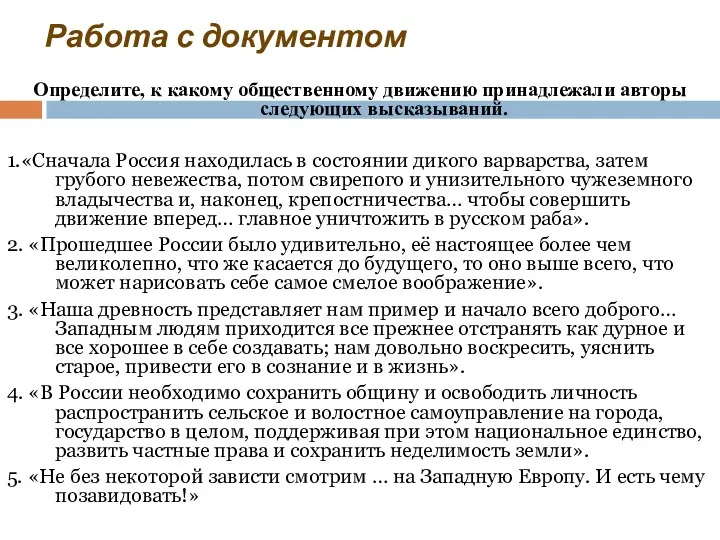 Работа с документом

Определите, к какому общественному движению принадлежали авторы следующих высказываний.

1.«Сначала Россия находилась в состоянии дикого варварства, затем грубого невежества, потом свирепого и унизительного чужеземного владычества и, наконец, крепостничества… чтобы совершить движение вперед… главное уничтожить в русском раба».

2. «Прошедшее России было удивительно, её настоящее более чем великолепно, что же касается до будущего, то оно выше всего, что может нарисовать себе самое смелое воображение».

3. «Наша древность представляет нам пример и начало всего доброго… Западным людям приходится все прежнее отстранять как дурное и все хорошее в себе создавать; нам довольно воскресить, уяснить старое, привести его в сознание и в жизнь».

4. «В России необходимо сохранить общину и освободить личность распространить сельское и волостное самоуправление на города, государство в целом, поддерживая при этом национальное единство, развить частные права и сохранить неделимость земли».

5. «Не без некоторой зависти смотрим … на Западную Европу. И есть чему позавидовать!»